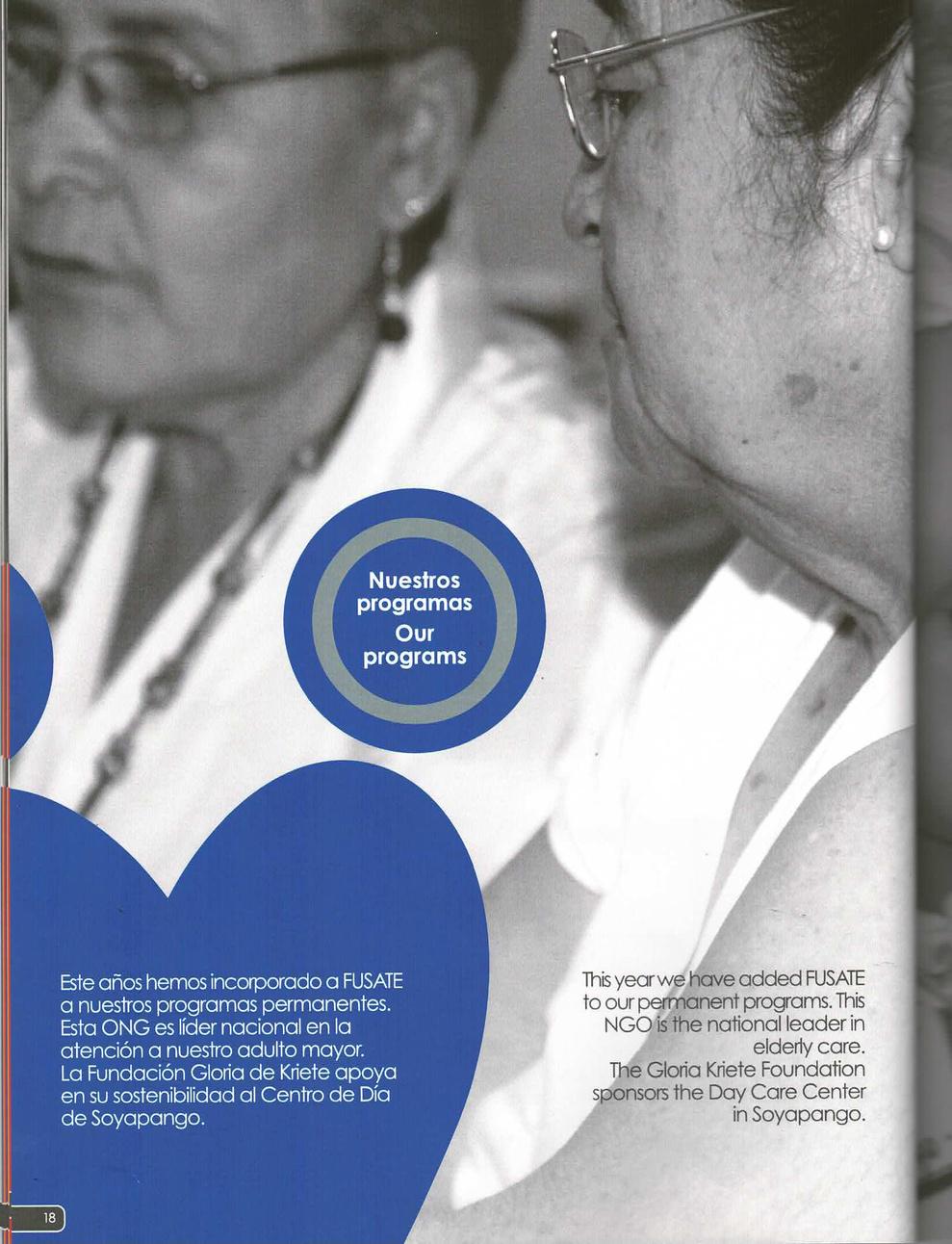 Nuestros
programas
Our
programs

Este años hemos incorporado a FUSATE a nuestros programas permanentes. Esta ONG es líder nacional en la atención a nuestro adulto mayor. La Fundación Gloria de Kriete apoya en su sostenibilidad al Centro de Día de Soyapango.

This year we have added FUSATE to our permanent programs. This NGO is the national leader in elderly care. The Gloria Kriete Foundation sponsors the Day Care Center in Soyapango.

18